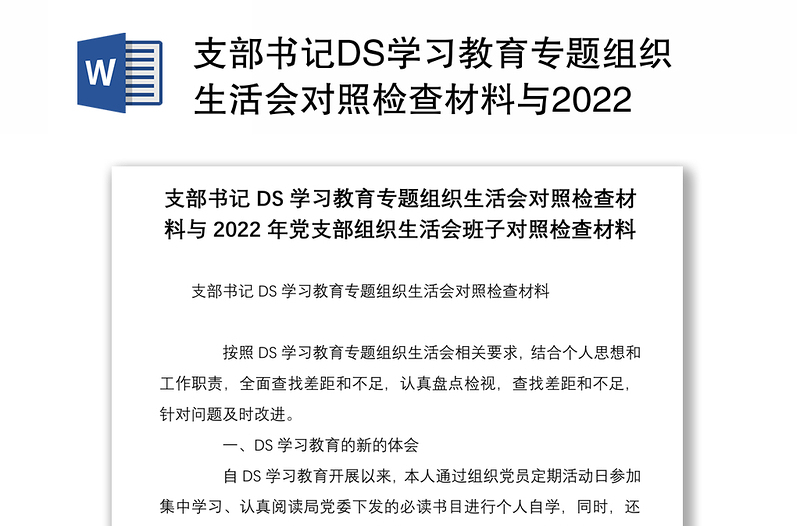 W

支部书记DS学习教育专题组织生活会对照检查材料与2022

支部书记 DS 学习教育专题组织生活会对照检查材料与 2022 年党支部组织生活会班子对照检查材料

支部书记 DS 学习教育专题组织生活会对照检查材料

按照 DS 学习教育专题组织生活会相关要求，结合个人思想和工作职责，全面查找差距和不足，认真盘点检视，查找差距和不足，针对问题及时改进。

一、DS 学习教育的新的体会

自 DS 学习教育开展以来，本人通过组织党员定期活动日参加集中学习、认真阅读局党委下发的必读书目进行个人自学，同时，还